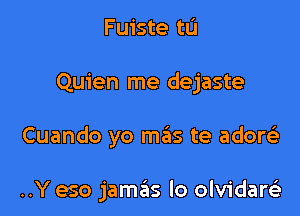 Fuiste tú

Quien me dejaste

Cuando yo más te adoré

..Y eso jamás lo olvidaré